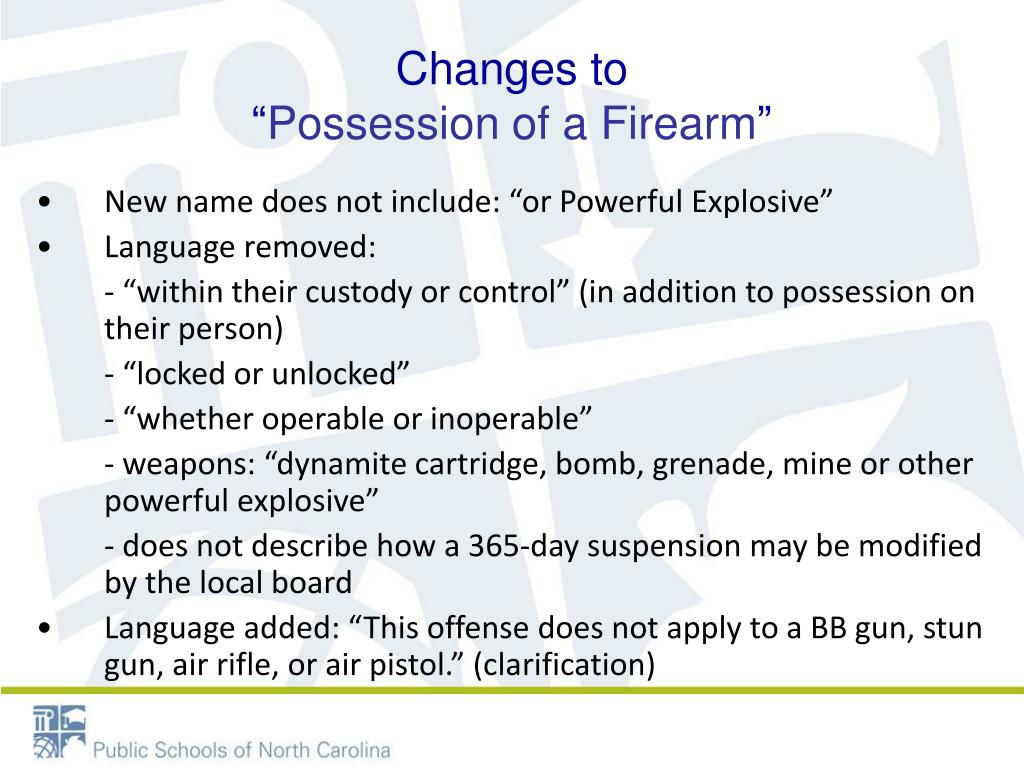 Changes to
“Possession of a Firearm”

• New name does not include: “or Powerful Explosive”

• Language removed:

- “within their custody or control” (in addition to possession on their person)

- “locked or unlocked”

- “whether operable or inoperable”

- weapons: “dynamite cartridge, bomb, grenade, mine or other powerful explosive”

- does not describe how a 365-day suspension may be modified by the local board

• Language added: “This offense does not apply to a BB gun, stun gun, air rifle, or air pistol.” (clarification)

Public Schools of North Carolina